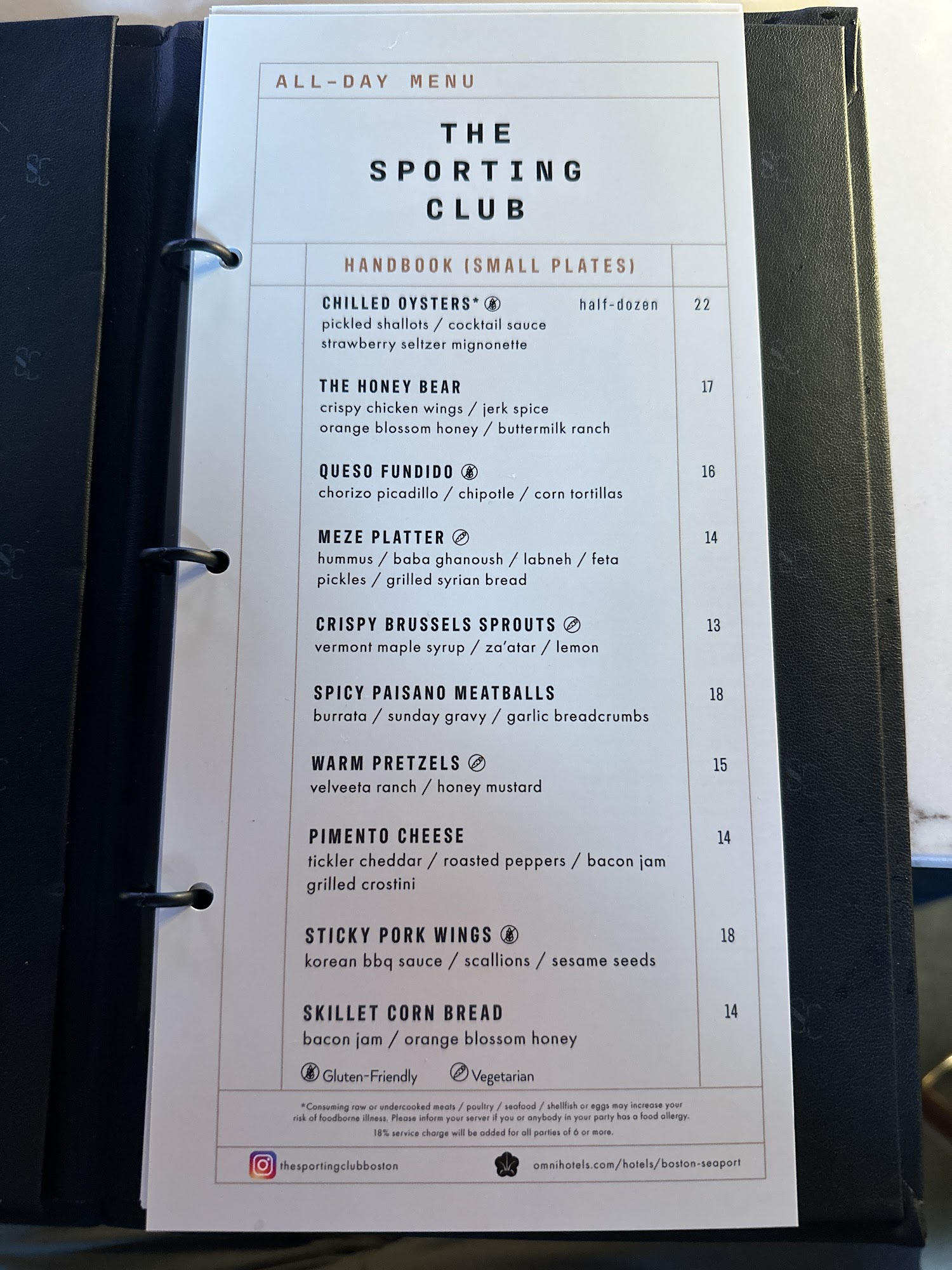 ALL-DAY MENU

THE SPORTING CLUB

HANDBOOK (SMALL PLATES)

CHILLED OYSTERS* half-dozen 22
pickled shallots / cocktail sauce
strawberry seltzer mignonette

THE HONEY BEAR 17
crispy chicken wings / jerk spice
orange blossom honey / buttermilk ranch

QUESO FUNDIDO 16
chorizo picadillo / chipotle / corn tortillas

MEZE PLATTER 14
hummus / baba ghanoush / labneh / feta
pickles / grilled syrian bread

CRISPY BRUSSELS SPROUTS 13
vermont maple syrup / za'atar / lemon

SPICY PAISANO MEATBALLS 18
burrata / sunday gravy / garlic breadcrumbs

WARM PRETZELS 15
velveeta ranch / honey mustard

PIMENTO CHEESE 14
tickler cheddar / roasted peppers / bacon jam
grilled crostini

STICKY PORK WINGS 18
korean bbq sauce / scallions / sesame seeds

SKILLET CORN BREAD 14
bacon jam / orange blossom honey

Gluten-Friendly Vegetarian

*Consuming raw or undercooked meats / poultry / seafood / shellfish or eggs may increase your risk of foodborne illness. Please inform your server if you or anybody in your party has a food allergy.
18% service charge will be added for all parties of 6 or more.

thesportingclubboston omnihotels.com/hotels/boston-seaport